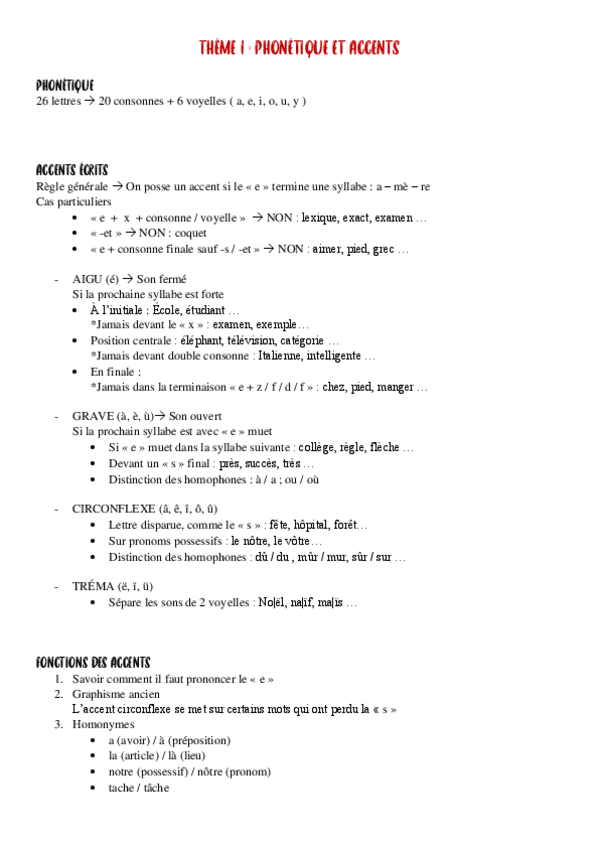 THÈME 1 : PHONÉTIQUE ET ACCENTS

PHONÉTIQUE
26 lettres → 20 consonnes + 6 voyelles ( a, e, i, o, u, y )

ACCENTS ÉCRITS
Règle générale → On posse un accent si le « e » termine une syllabe : a – mè – re
Cas particuliers
- « e + x + consonne / voyelle » → NON : lexique, exact, examen …
- « -et » → NON : coquet
- « e + consonne finale sauf -s / -et » → NON : aimer, pied, grec …

- AIGU (é) → Son fermé
Si la prochaine syllabe est forte
- À l'initiale : École, étudiant …
*Jamais devant le « x » : examen, exemple…
- Position centrale : éléphant, télévision, catégorie …
*Jamais devant double consonne : Italienne, intelligente …
- En finale :
*Jamais dans la terminaison « e + z / f / d / f » : chez, pied, manger …

- GRAVE (à, è, ù)→ Son ouvert
Si la prochain syllabe est avec « e » muet
- Si « e » muet dans la syllabe suivante : collège, règle, flèche …
- Devant un « s » final : près, succès, très …
- Distinction des homophones : à / a ; ou / où

- CIRCONFLEXE (â, ê, î, ô, û)
- Lettre disparue, comme le « s » : fête, hôpital, forêt…
- Sur pronoms possessifs : le nôtre, le vôtre…
- Distinction des homophones : dû / du , mûr / mur, sûr / sur …

- TRÉMA (ë, ï, ü)
- Sépare les sons de 2 voyelles : No|ël, na|ïf, ma|ïs …

FONCTIONS DES ACCENTS
1. Savoir comment il faut prononcer le « e »
2. Graphisme ancien
L'accent circonflexe se met sur certains mots qui ont perdu la « s »
3. Homonymes
- a (avoir) / à (préposition)
- la (article) / là (lieu)
- notre (possessif) / nôtre (pronom)
- tache / tâche